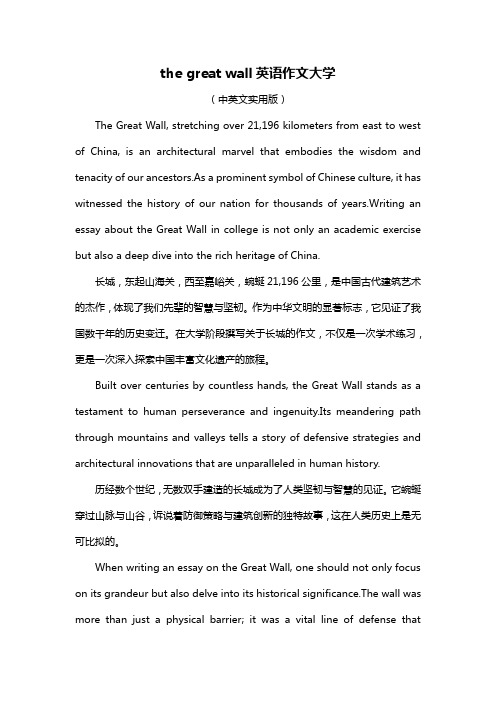 the great wall 英语作文大学

（中英文实用版）

The Great Wall, stretching over 21,196 kilometers from east to west of China, is an architectural marvel that embodies the wisdom and tenacity of our ancestors.As a prominent symbol of Chinese culture, it has witnessed the history of our nation for thousands of years.Writing an essay about the Great Wall in college is not only an academic exercise but also a deep dive into the rich heritage of China.

长城，东起山海关，西至嘉峪关，蜿蜒 21,196 公里，是中国古代建筑艺术的杰作，体现了我们先辈的智慧与坚韧。作为中华文明的显著标志，它见证了我国数千年的历史变迁。在大学阶段撰写关于长城的作文，不仅是一次学术练习，更是一次深入探索中国丰富文化遗产的旅程。

Built over centuries by countless hands, the Great Wall stands as a testament to human perseverance and ingenuity.Its meandering path through mountains and valleys tells a story of defensive strategies and architectural innovations that are unparalleled in human history.

历经数个世纪，无数双手建造的长城成为了人类坚韧与智慧的见证。它蜿蜒穿过山脉与山谷，诉说着防御策略与建筑创新的独特故事，这在人类历史上是无可比拟的。

When writing an essay on the Great Wall, one should not only focus on its grandeur but also delve into its historical significance.The wall was more than just a physical barrier; it was a vital line of defense that